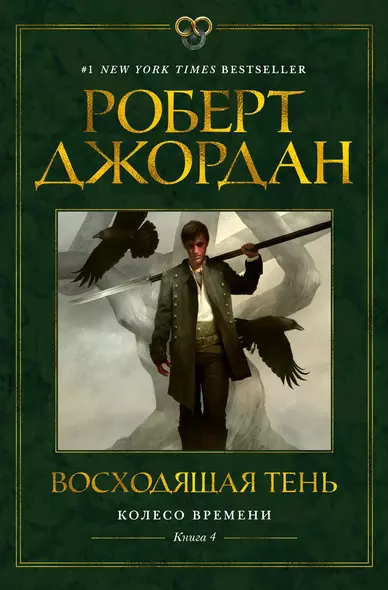 #1 NEW YORK TIMES BESTSELLER

РОБЕРТ ДЖОРДАН

ВОСХОДЯЩАЯ ТЕНЬ

КОЛЕСО ВРЕМЕНИ

Книга 4